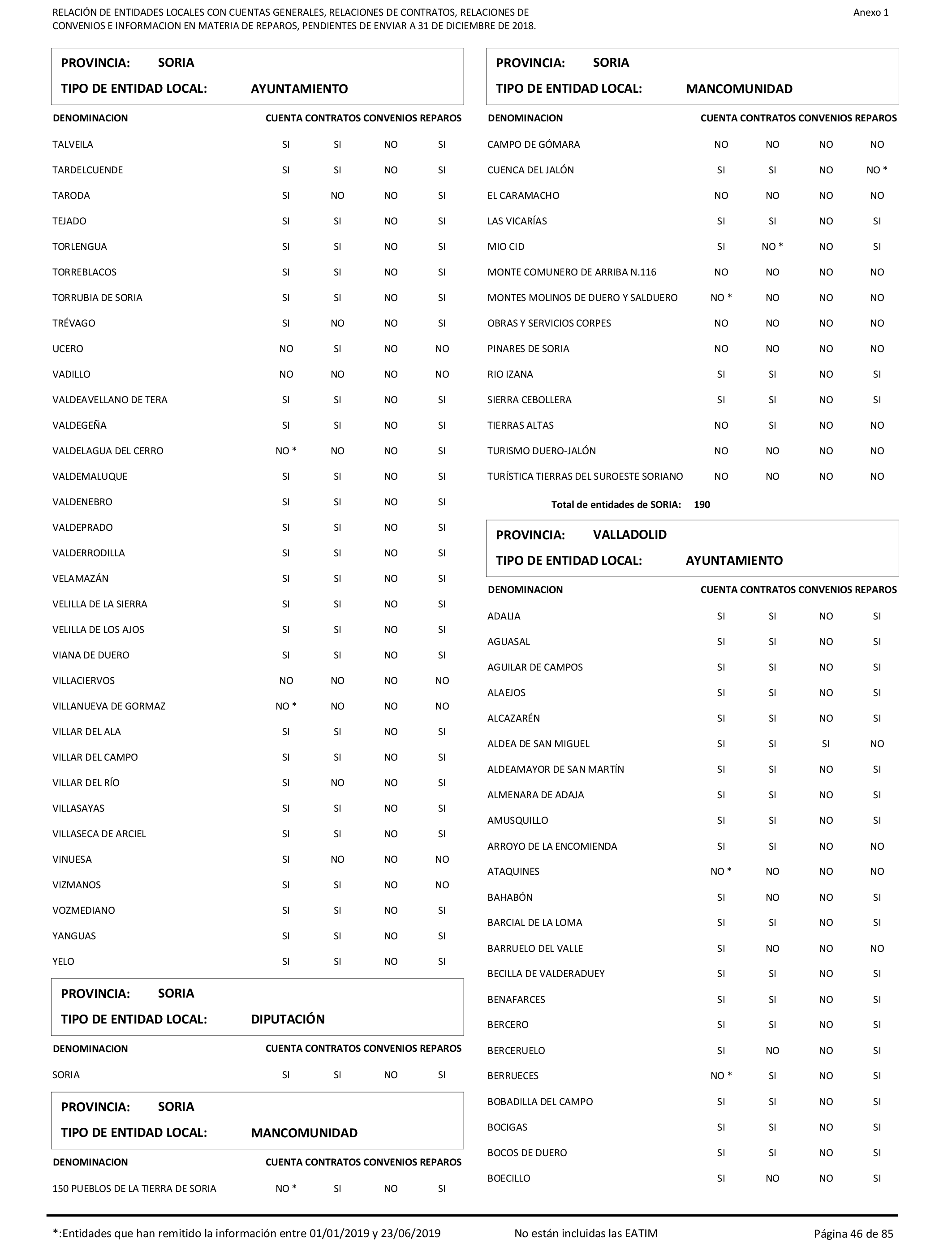 RELACIÓN DE ENTIDADES LOCALES CON CUENTAS GENERALES, RELACIONES DE CONTRATOS, RELACIONES DE CONVENIOS E INFORMACION EN MATERIA DE REPAROS, PENDIENTES DE ENVIAR A 31 DE DICIEMBRE DE 2018.

Anexo 1

PROVINCIA: SORIA

TIPO DE ENTIDAD LOCAL: AYUNTAMIENTO

| DENOMINACION | CUENTA | CONTRATOS | CONVENIOS | REPAROS |
|---|---|---|---|---|
| TALVEILA | SI | SI | NO | SI |
| TARDELCUENDE | SI | SI | NO | SI |
| TARODA | SI | NO | NO | SI |
| TEJADO | SI | SI | NO | SI |
| TORLENGUA | SI | SI | NO | SI |
| TORREBLACOS | SI | SI | NO | SI |
| TORRUBIA DE SORIA | SI | SI | NO | SI |
| TRÉVAGO | SI | NO | NO | SI |
| UCERO | NO | SI | NO | NO |
| VADILLO | NO | NO | NO | NO |
| VALDEAVELLANO DE TERA | SI | SI | NO | SI |
| VALDEGEÑA | SI | SI | NO | SI |
| VALDELAGUA DEL CERRO | NO * | NO | NO | SI |
| VALDEMALUQUE | SI | SI | NO | SI |
| VALDENEBRO | SI | SI | NO | SI |
| VALDEPRADO | SI | SI | NO | SI |
| VALDERRODILLA | SI | SI | NO | SI |
| VELAMAZÁN | SI | SI | NO | SI |
| VELILLA DE LA SIERRA | SI | SI | NO | SI |
| VELILLA DE LOS AJOS | SI | SI | NO | SI |
| VIANA DE DUERO | SI | SI | NO | SI |
| VILLACIERVOS | NO | NO | NO | NO |
| VILLANUEVA DE GORMAZ | NO * | NO | NO | NO |
| VILLAR DEL ALA | SI | SI | NO | SI |
| VILLAR DEL CAMPO | SI | SI | NO | SI |
| VILLAR DEL RÍO | SI | NO | NO | SI |
| VILLASAYAS | SI | SI | NO | SI |
| VILLASECA DE ARCIEL | SI | SI | NO | SI |
| VINUESA | SI | NO | NO | NO |
| VIZMANOS | SI | SI | NO | NO |
| VOZMEDIANO | SI | SI | NO | SI |
| YANGUAS | SI | SI | NO | SI |
| YELO | SI | SI | NO | SI |

PROVINCIA: SORIA

TIPO DE ENTIDAD LOCAL: DIPUTACIÓN

| DENOMINACION | CUENTA | CONTRATOS | CONVENIOS | REPAROS |
|---|---|---|---|---|
| SORIA | SI | SI | NO | SI |

PROVINCIA: SORIA

TIPO DE ENTIDAD LOCAL: MANCOMUNIDAD

| DENOMINACION | CUENTA | CONTRATOS | CONVENIOS | REPAROS |
|---|---|---|---|---|
| 150 PUEBLOS DE LA TIERRA DE SORIA | NO * | SI | NO | SI |

PROVINCIA: SORIA

TIPO DE ENTIDAD LOCAL: MANCOMUNIDAD

| DENOMINACION | CUENTA | CONTRATOS | CONVENIOS | REPAROS |
|---|---|---|---|---|
| CAMPO DE GÓMARA | NO | NO | NO | NO |
| CUENCA DEL JALÓN | SI | SI | NO | NO * |
| EL CARAMACHO | NO | NO | NO | NO |
| LAS VICARÍAS | SI | SI | NO | SI |
| MIO CID | SI | NO * | NO | SI |
| MONTE COMUNERO DE ARRIBA N.116 | NO | NO | NO | NO |
| MONTES MOLINOS DE DUERO Y SALDUERO | NO * | NO | NO | NO |
| OBRAS Y SERVICIOS CORPES | NO | NO | NO | NO |
| PINARES DE SORIA | NO | NO | NO | NO |
| RIO IZANA | SI | SI | NO | SI |
| SIERRA CEBOLLERA | SI | SI | NO | SI |
| TIERRAS ALTAS | NO | SI | NO | NO |
| TURISMO DUERO-JALÓN | NO | NO | NO | NO |
| TURÍSTICA TIERRAS DEL SUROESTE SORIANO | NO | NO | NO | NO |

Total de entidades de SORIA: 190

PROVINCIA: VALLADOLID

TIPO DE ENTIDAD LOCAL: AYUNTAMIENTO

| DENOMINACION | CUENTA | CONTRATOS | CONVENIOS | REPAROS |
|---|---|---|---|---|
| ADALIA | SI | SI | NO | SI |
| AGUASAL | SI | SI | NO | SI |
| AGUILAR DE CAMPOS | SI | SI | NO | SI |
| ALAEJOS | SI | SI | NO | SI |
| ALCAZARÉN | SI | SI | NO | SI |
| ALDEA DE SAN MIGUEL | SI | SI | SI | NO |
| ALDEAMAYOR DE SAN MARTÍN | SI | SI | NO | SI |
| ALMENARA DE ADAJA | SI | SI | NO | SI |
| AMUSQUILLO | SI | SI | NO | SI |
| ARROYO DE LA ENCOMIENDA | SI | SI | NO | NO |
| ATAQUINES | NO * | NO | NO | NO |
| BAHABÓN | SI | NO | NO | SI |
| BARCIAL DE LA LOMA | SI | SI | NO | SI |
| BARRUELO DEL VALLE | SI | NO | NO | NO |
| BECILLA DE VALDERADUEY | SI | SI | NO | SI |
| BENAFARCES | SI | SI | NO | SI |
| BERCERO | SI | SI | NO | SI |
| BERCERUELO | SI | NO | NO | SI |
| BERRUECES | NO * | SI | NO | SI |
| BOBADILLA DEL CAMPO | SI | SI | NO | SI |
| BOCIGAS | SI | SI | NO | SI |
| BOCOS DE DUERO | SI | SI | NO | SI |
| BOECILLO | SI | NO | NO | SI |

*:Entidades que han remitido la información entre 01/01/2019 y 23/06/2019

No están incluidas las EATIM

Página 46 de 85